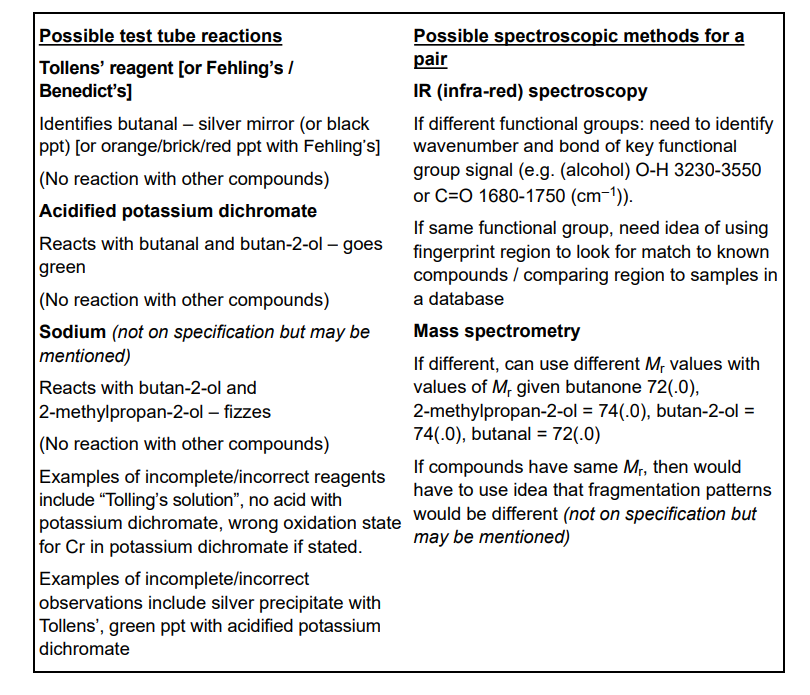 Possible test tube reactions

Tollens' reagent [or Fehling's / Benedict's]

Identifies butanal – silver mirror (or black ppt) [or orange/brick/red ppt with Fehling's]

(No reaction with other compounds)

Acidified potassium dichromate

Reacts with butanal and butan-2-ol – goes green

(No reaction with other compounds)

Sodium (not on specification but may be mentioned)

Reacts with butan-2-ol and 2-methylpropan-2-ol – fizzes

(No reaction with other compounds)

Examples of incomplete/incorrect reagents include "Tolling's solution", no acid with potassium dichromate, wrong oxidation state for Cr in potassium dichromate if stated.

Examples of incomplete/incorrect observations include silver precipitate with Tollens', green ppt with acidified potassium dichromate

Possible spectroscopic methods for a pair

IR (infra-red) spectroscopy

If different functional groups: need to identify wavenumber and bond of key functional group signal (e.g. (alcohol) O-H 3230-3550 or C=O 1680-1750 ($cm^{-1}$)).

If same functional group, need idea of using fingerprint region to look for match to known compounds / comparing region to samples in a database

Mass spectrometry

If different, can use different $M_r$ values with values of $M_r$ given butanone 72(.0), 2-methylpropan-2-ol = 74(.0), butan-2-ol = 74(.0), butanal = 72(.0)

If compounds have same $M_r$, then would have to use idea that fragmentation patterns would be different (not on specification but may be mentioned)